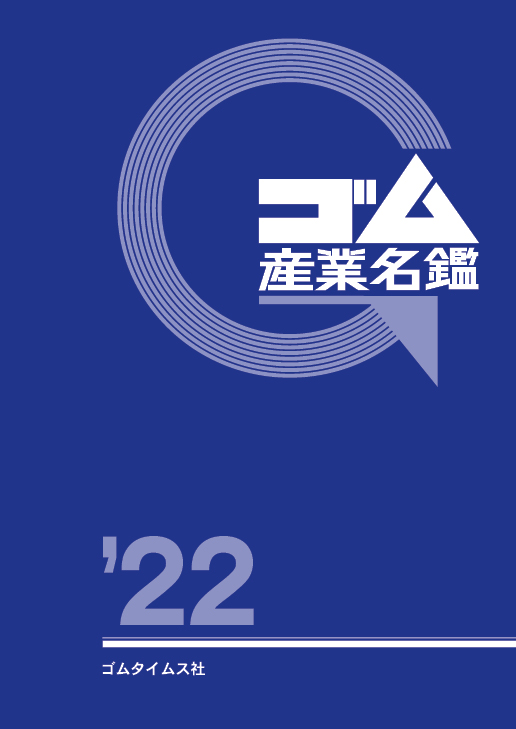 ゴム
産業名鑑

'22

ゴムタイムス社